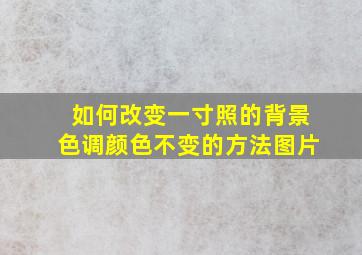 如何改变一寸照的背景色调颜色不变的方法图片